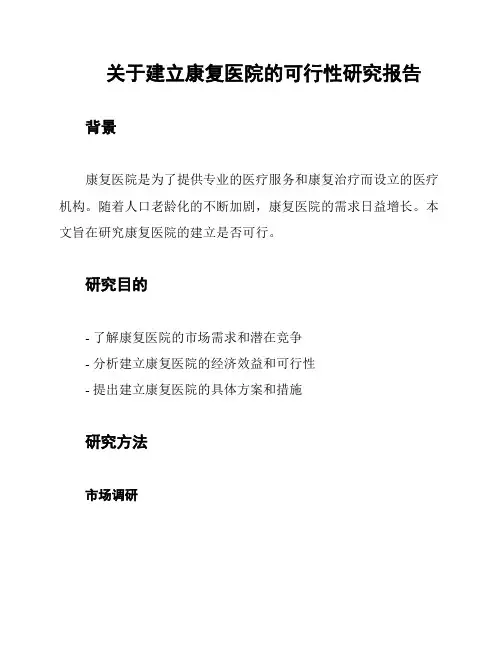 关于建立康复医院的可行性研究报告

背景

康复医院是为了提供专业的医疗服务和康复治疗而设立的医疗机构。随着人口老龄化的不断加剧，康复医院的需求日益增长。本文旨在研究康复医院的建立是否可行。

研究目的

- 了解康复医院的市场需求和潜在竞争
- 分析建立康复医院的经济效益和可行性
- 提出建立康复医院的具体方案和措施

研究方法

市场调研